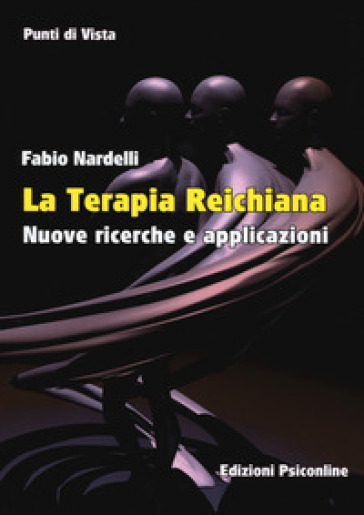 Punti di Vista

Fabio Nardelli

La Terapia Reichiana

Nuove ricerche e applicazioni

Edizioni Psiconline